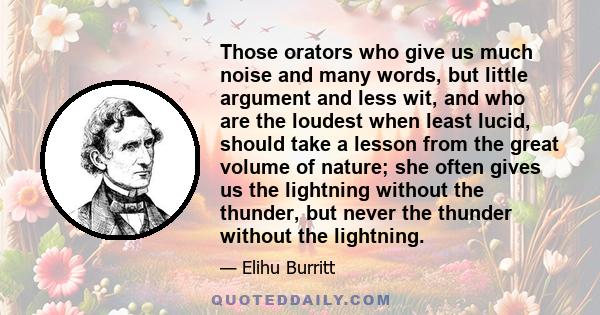 Those orators who give us much noise and many words, but little argument and less wit, and who are the loudest when least lucid, should take a lesson from the great volume of nature; she often gives us the lightning without the thunder, but never the thunder without the lightning.

— Elihu Burritt

QUOTEDDAILY.COM